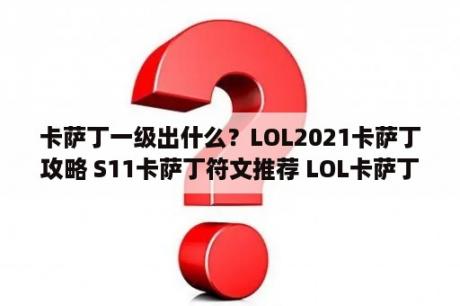 卡萨丁一级出什么？LOL2021卡萨丁攻略 S11卡萨丁符文推荐 LOL卡萨丁